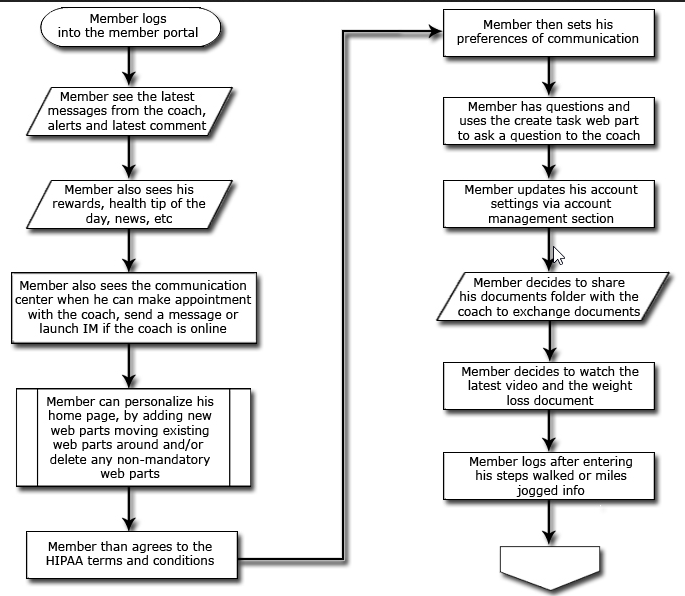 Member logs into the member portal

Member see the latest messages from the coach, alerts and latest comment

Member also sees his rewards, health tip of the day, news, etc

Member also sees the communication center when he can make appointment with the coach, send a message or launch IM if the coach is online

Member can personalize his home page, by adding new web parts moving existing web parts around and/or delete any non-mandatory web parts

Member than agrees to the HIPAA terms and conditions

Member then sets his preferences of communication

Member has questions and uses the create task web part to ask a question to the coach

Member updates his account settings via account management section

Member decides to share his documents folder with the coach to exchange documents

Member decides to watch the latest video and the weight loss document

Member logs after entering his steps walked or miles jogged info